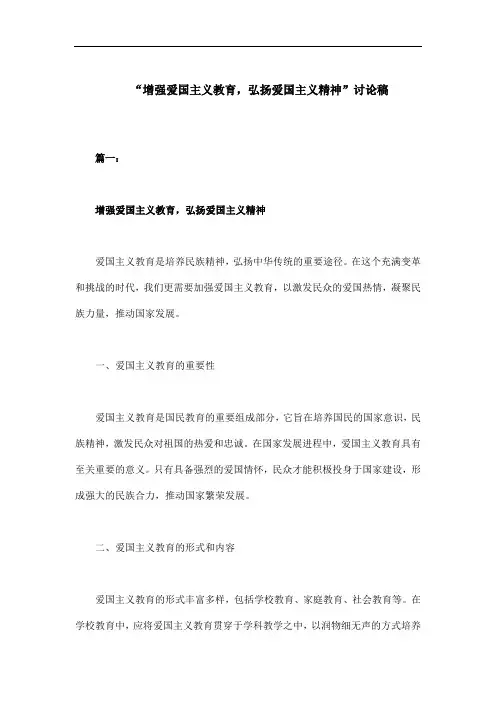 “增强爱国主义教育，弘扬爱国主义精神”讨论稿

篇一：

增强爱国主义教育，弘扬爱国主义精神

爱国主义教育是培养民族精神，弘扬中华传统的重要途径。在这个充满变革和挑战的时代，我们更需要加强爱国主义教育，以激发民众的爱国热情，凝聚民族力量，推动国家发展。

一、爱国主义教育的重要性

爱国主义教育是国民教育的重要组成部分，它旨在培养国民的国家意识，民族精神，激发民众对祖国的热爱和忠诚。在国家发展进程中，爱国主义教育具有至关重要的意义。只有具备强烈的爱国情怀，民众才能积极投身于国家建设，形成强大的民族合力，推动国家繁荣发展。

二、爱国主义教育的形式和内容

爱国主义教育的形式丰富多样，包括学校教育、家庭教育、社会教育等。在学校教育中，应将爱国主义教育贯穿于学科教学之中，以润物细无声的方式培养